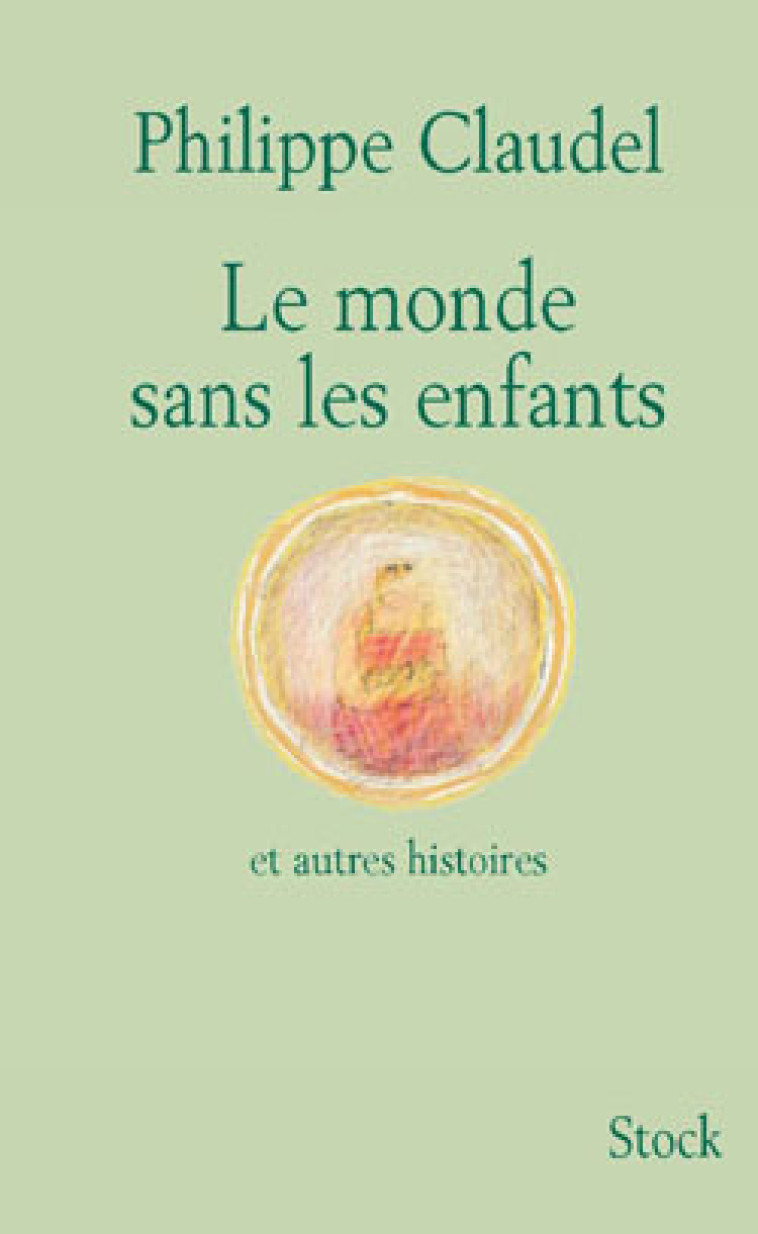 Philippe Claudel

Le monde sans les enfants

et autres histoires

Stock